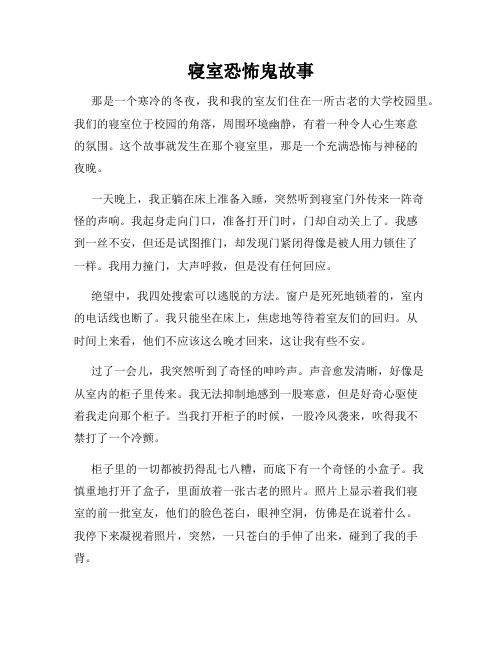 寝室恐怖鬼故事

那是一个寒冷的冬夜，我和我的室友们住在一所古老的大学校园里。我们的寝室位于校园的角落，周围环境幽静，有着一种令人心生寒意的氛围。这个故事就发生在那个寝室里，那是一个充满恐怖与神秘的夜晚。

一天晚上，我正躺在床上准备入睡，突然听到寝室门外传来一阵奇怪的声响。我起身走向门口，准备打开门时，门却自动关上了。我感到一丝不安，但还是试图推门，却发现门紧闭得像是被人用力锁住了一样。我用力撞门，大声呼救，但是没有任何回应。

绝望中，我四处搜索可以逃脱的方法。窗户是死死地锁着的，室内的电话线也断了。我只能坐在床上，焦虑地等待着室友们的回归。从时间上来看，他们不应该这么晚才回来，这让我有些不安。

过了一会儿，我突然听到了奇怪的呻吟声。声音愈发清晰，好像是从室内的柜子里传来。我无法抑制地感到一股寒意，但是好奇心驱使着我走向那个柜子。当我打开柜子的时候，一股冷风袭来，吹得我不禁打了一个冷颤。

柜子里的一切都被扔得乱七八糟，而底下有一个奇怪的小盒子。我慎重地打开了盒子，里面放着一张古老的照片。照片上显示着我们寝室的前一批室友，他们的脸色苍白，眼神空洞，仿佛是在说着什么。我停下来凝视着照片，突然，一只苍白的手伸了出来，碰到了我的手背。